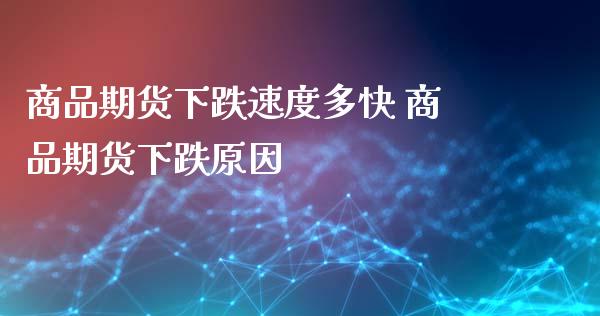 商品期货下跌速度多快 商品期货下跌原因